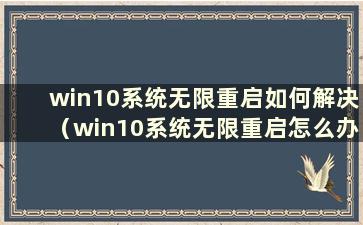 win10系统无限重启如何解决（win10系统无限重启怎么办